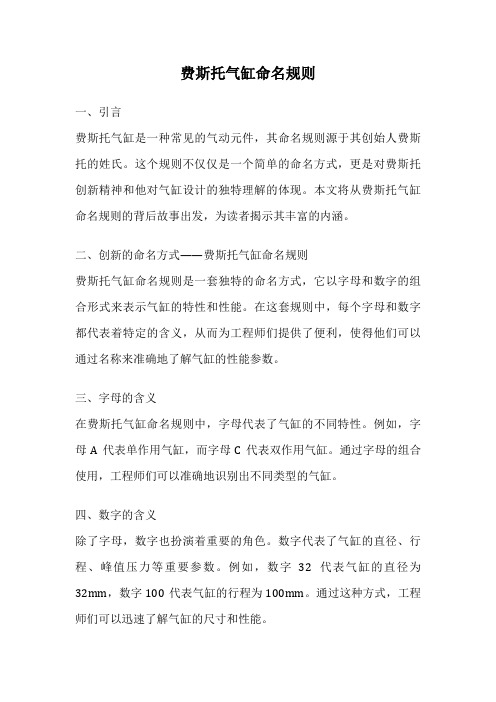 费斯托气缸命名规则

一、引言

费斯托气缸是一种常见的气动元件，其命名规则源于其创始人费斯托的姓氏。这个规则不仅仅是一个简单的命名方式，更是对费斯托创新精神和他对气缸设计的独特理解的体现。本文将从费斯托气缸命名规则的背后故事出发，为读者揭示其丰富的内涵。

二、创新的命名方式——费斯托气缸命名规则

费斯托气缸命名规则是一套独特的命名方式，它以字母和数字的组合形式来表示气缸的特性和性能。在这套规则中，每个字母和数字都代表着特定的含义，从而为工程师们提供了便利，使得他们可以通过名称来准确地了解气缸的性能参数。

三、字母的含义

在费斯托气缸命名规则中，字母代表了气缸的不同特性。例如，字母 A 代表单作用气缸，而字母 C 代表双作用气缸。通过字母的组合使用，工程师们可以准确地识别出不同类型的气缸。

四、数字的含义

除了字母，数字也扮演着重要的角色。数字代表了气缸的直径、行程、峰值压力等重要参数。例如，数字 32 代表气缸的直径为 32mm，数字 100 代表气缸的行程为 100mm。通过这种方式，工程师们可以迅速了解气缸的尺寸和性能。